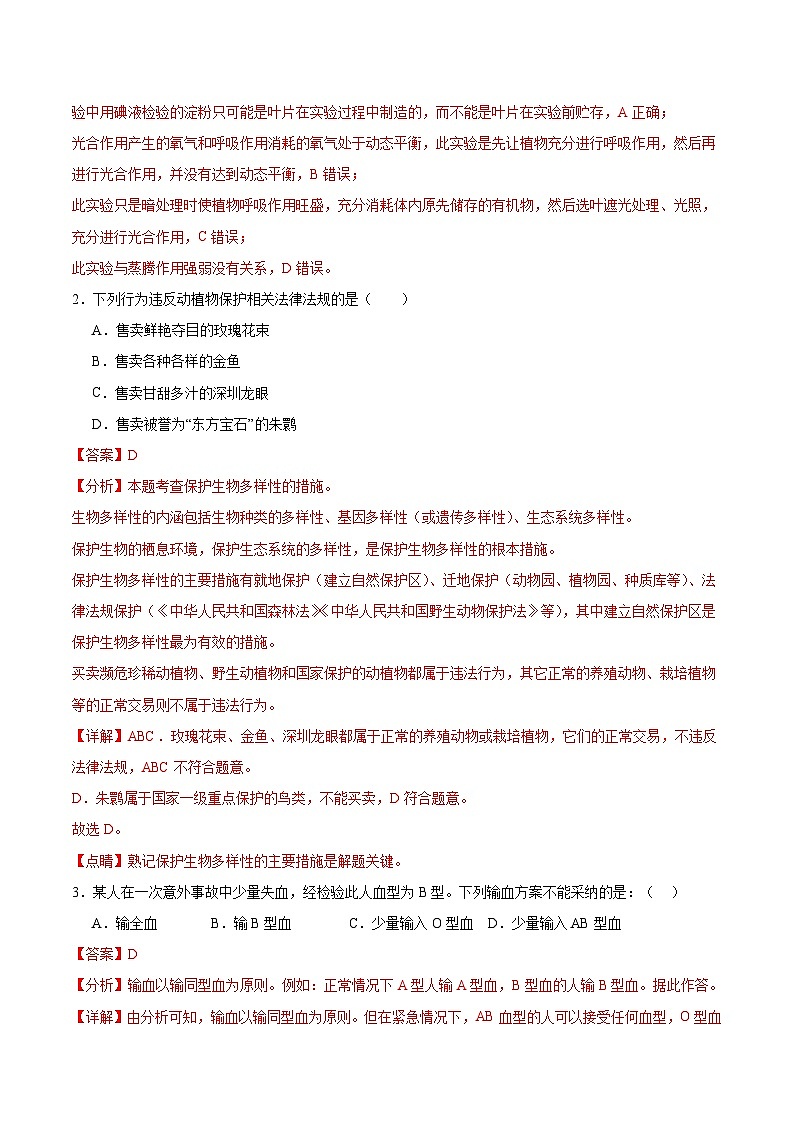 验中用碘液检验的淀粉只可能是叶片在实验过程中制造的，而不能是叶片在实验前贮存，A 正确；

光合作用产生的氧气和呼吸作用消耗的氧气处于动态平衡，此实验是先让植物充分进行呼吸作用，然后再进行光合作用，并没有达到动态平衡，B 错误；

此实验只是暗处理时使植物呼吸作用旺盛，充分消耗体内原先储存的有机物，然后选叶遮光处理、光照，充分进行光合作用，C 错误；

此实验与蒸腾作用强弱没有关系，D 错误。

2．下列行为违反动植物保护相关法律法规的是（　　）

A．售卖鲜艳夺目的玫瑰花束

B．售卖各种各样的金鱼

C．售卖甘甜多汁的深圳龙眼

D．售卖被誉为“东方宝石”的朱鹮

【答案】D

【分析】本题考查保护生物多样性的措施。

生物多样性的内涵包括生物种类的多样性、基因多样性（或遗传多样性）、生态系统多样性。

保护生物的栖息环境，保护生态系统的多样性，是保护生物多样性的根本措施。

保护生物多样性的主要措施有就地保护（建立自然保护区）、迁地保护（动物园、植物园、种质库等）、法律法规保护（《中华人民共和国森林法》《中华人民共和国野生动物保护法》等），其中建立自然保护区是保护生物多样性最为有效的措施。

买卖濒危珍稀动植物、野生动植物和国家保护的动植物都属于违法行为，其它正常的养殖动物、栽培植物等的正常交易则不属于违法行为。

【详解】ABC．玫瑰花束、金鱼、深圳龙眼都属于正常的养殖动物或栽培植物，它们的正常交易，不违反法律法规，ABC 不符合题意。

D．朱鹮属于国家一级重点保护的鸟类，不能买卖，D 符合题意。

故选 D。

【点睛】熟记保护生物多样性的主要措施是解题关键。

3．某人在一次意外事故中少量失血，经检验此人血型为 B 型。下列输血方案不能采纳的是：（　）

A．输全血　　B．输 B 型血　　C．少量输入 O 型血　D．少量输入 AB 型血

【答案】D

【分析】输血以输同型血为原则。例如：正常情况下 A 型人输 A 型血，B 型血的人输 B 型血。据此作答。

【详解】由分析可知，输血以输同型血为原则。但在紧急情况下，AB 血型的人可以接受任何血型，O 型血